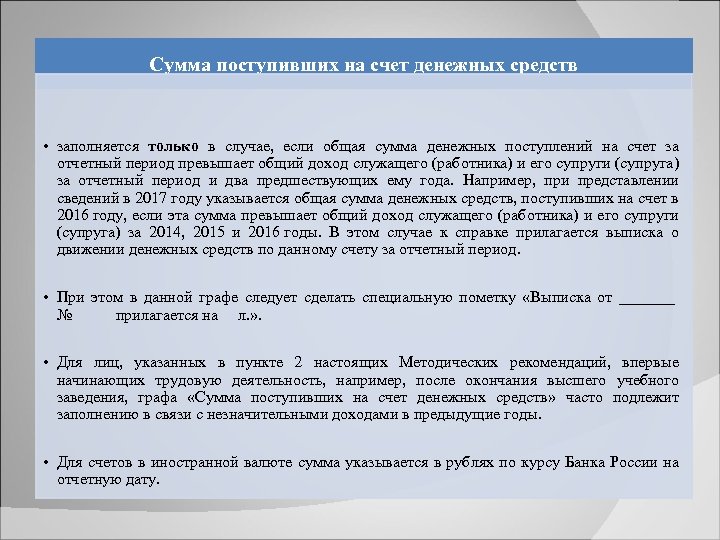 Сумма поступивших на счет денежных средств

• заполняется только в случае, если общая сумма денежных поступлений на счет за отчетный период превышает общий доход служащего (работника) и его супруги (супруга) за отчетный период и два предшествующих ему года. Например, при представлении сведений в 2017 году указывается общая сумма денежных средств, поступивших на счет в 2016 году, если эта сумма превышает общий доход служащего (работника) и его супруги (супруга) за 2014, 2015 и 2016 годы. В этом случае к справке прилагается выписка о движении денежных средств по данному счету за отчетный период.

• При этом в данной графе следует сделать специальную пометку «Выписка от _______ № прилагается на л.».

• Для лиц, указанных в пункте 2 настоящих Методических рекомендаций, впервые начинающих трудовую деятельность, например, после окончания высшего учебного заведения, графа «Сумма поступивших на счет денежных средств» часто подлежит заполнению в связи с незначительными доходами в предыдущие годы.

• Для счетов в иностранной валюте сумма указывается в рублях по курсу Банка России на отчетную дату.